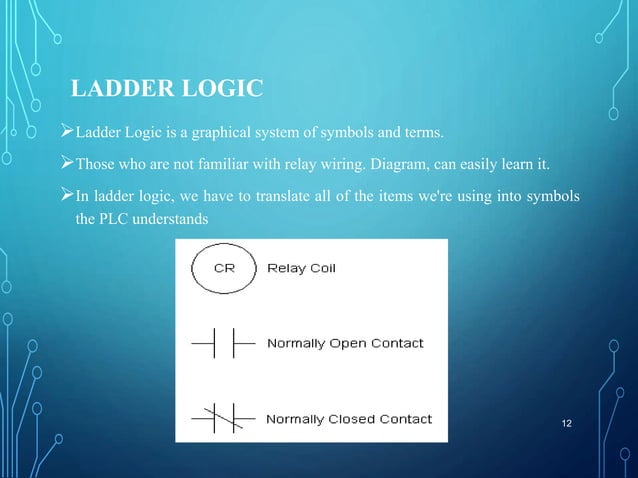 LADDER LOGIC

➢Ladder Logic is a graphical system of symbols and terms.

➢Those who are not familiar with relay wiring. Diagram, can easily learn it.

➢In ladder logic, we have to translate all of the items we're using into symbols the PLC understands

CR Relay Coil

Normally Open Contact

Normally Closed Contact

12